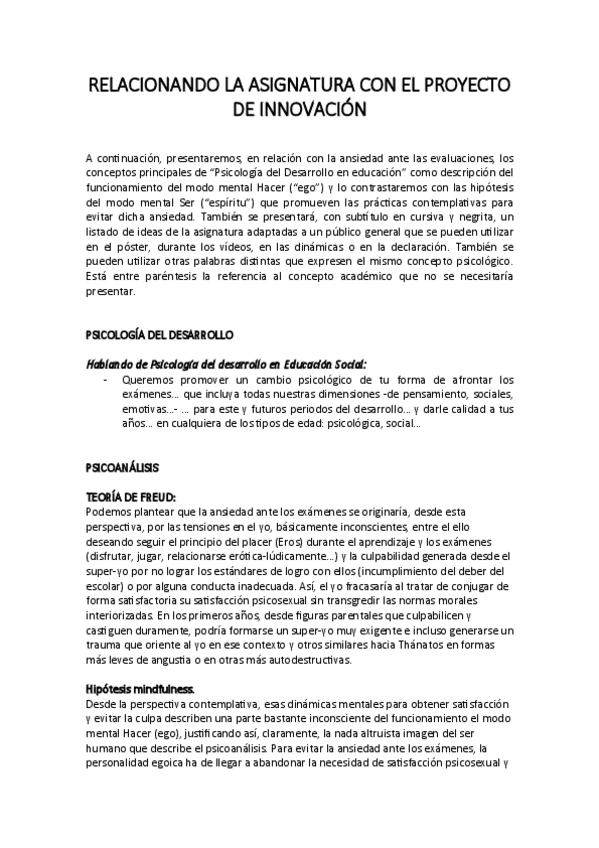 RELACIONANDO LA ASIGNATURA CON EL PROYECTO DE INNOVACIÓN

A continuación, presentaremos, en relación con la ansiedad ante las evaluaciones, los conceptos principales de "Psicología del Desarrollo en educación" como descripción del funcionamiento del modo mental Hacer ("ego") y lo contrastaremos con las hipótesis del modo mental Ser ("espíritu") que promueven las prácticas contemplativas para evitar dicha ansiedad. También se presentará, con subtítulo en cursiva y negrita, un listado de ideas de la asignatura adaptadas a un público general que se pueden utilizar en el póster, durante los vídeos, en las dinámicas o en la declaración. También se pueden utilizar otras palabras distintas que expresen el mismo concepto psicológico. Está entre paréntesis la referencia al concepto académico que no se necesitaría presentar.

PSICOLOGÍA DEL DESARROLLO

Hablando de Psicología del desarrollo en Educación Social:

- Queremos promover un cambio psicológico de tu forma de afrontar los exámenes... que incluya todas nuestras dimensiones -de pensamiento, sociales, emotivas...- ... para este y futuros periodos del desarrollo... y darle calidad a tus años... en cualquiera de los tipos de edad: psicológica, social...

PSICOANÁLISIS

TEORÍA DE FREUD:
Podemos plantear que la ansiedad ante los exámenes se originaría, desde esta perspectiva, por las tensiones en el yo, básicamente inconscientes, entre el ello deseando seguir el principio del placer (Eros) durante el aprendizaje y los exámenes (disfrutar, jugar, relacionarse erótica-lúdicamente...) y la culpabilidad generada desde el super-yo por no lograr los estándares de logro con ellos (incumplimiento del deber del escolar) o por alguna conducta inadecuada. Así, el yo fracasaría al tratar de conjugar de forma satisfactoria su satisfacción psicosexual sin transgredir las normas morales interiorizadas. En los primeros años, desde figuras parentales que culpabilicen y castiguen duramente, podría formarse un super-yo muy exigente e incluso generarse un trauma que oriente al yo en ese contexto y otros similares hacia Thánatos en formas más leves de angustia o en otras más autodestructivas.

Hipótesis mindfulness.
Desde la perspectiva contemplativa, esas dinámicas mentales para obtener satisfacción y evitar la culpa describen una parte bastante inconsciente del funcionamiento el modo mental Hacer (ego), justificando así, claramente, la nada altruista imagen del ser humano que describe el psicoanálisis. Para evitar la ansiedad ante los exámenes, la personalidad egoica ha de llegar a abandonar la necesidad de satisfacción psicosexual y